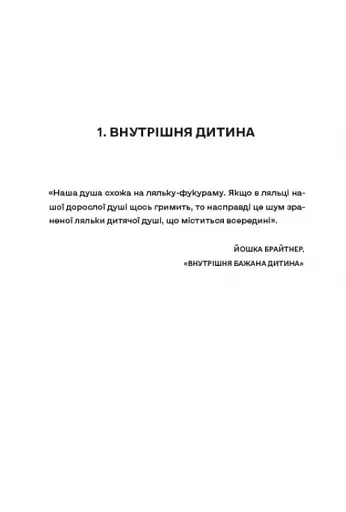 1. ВНУТРІШНЯ ДИТИНА

«Наша душа схожа на ляльку-фукураму. Якщо в ляльці нашої дорослої душі щось гримить, то насправді це шум зраненої ляльки дитячої душі, що міститься всередині».

ЙОШКА БРАЙТНЕР,
«ВНУТРІШНЯ БАЖАНА ДИТИНА»